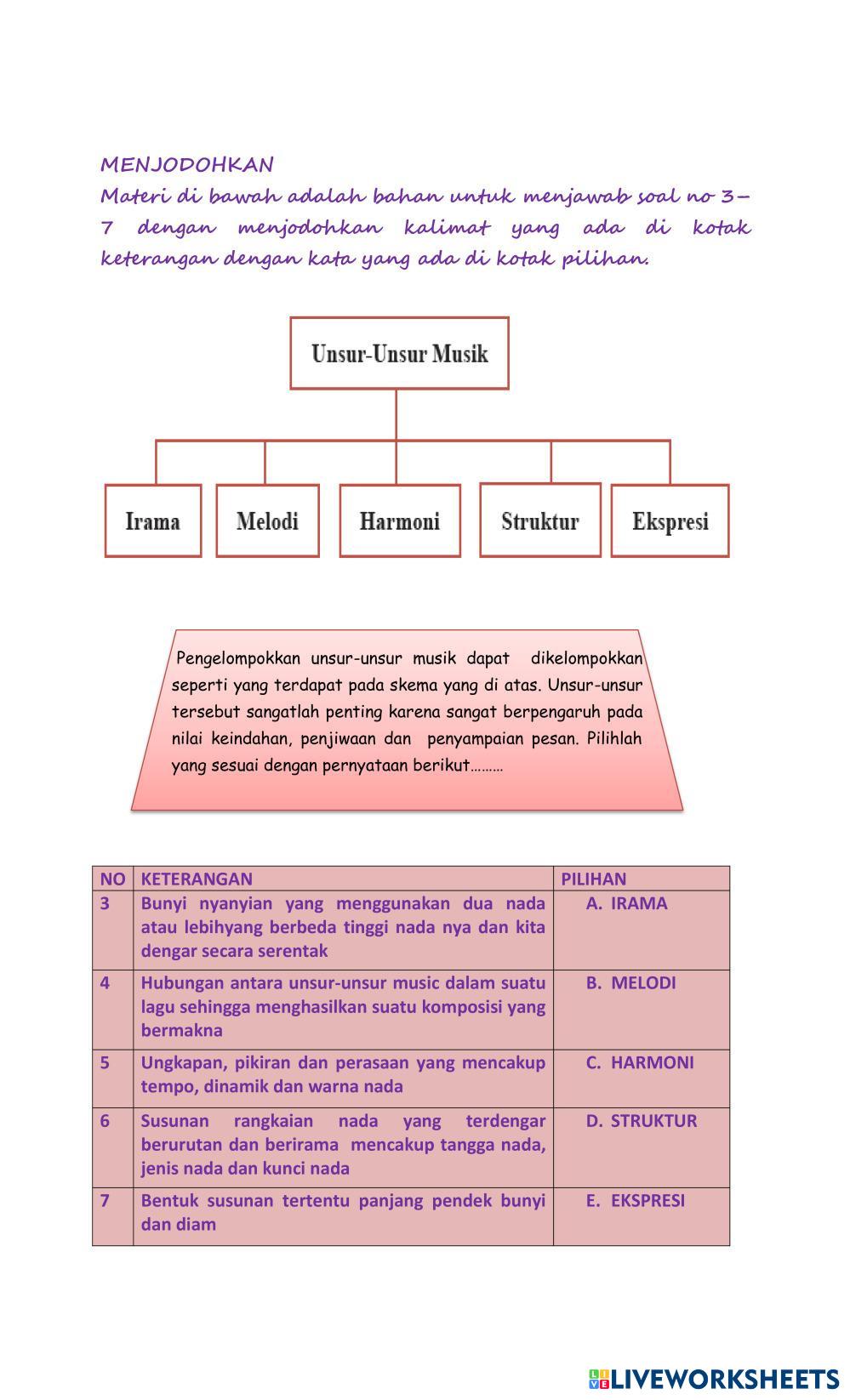 MENJODOHKAN

Materi di bawah adalah bahan untuk menjawab soal no 3 – 7 dengan menjodohkan kalimat yang ada di kotak keterangan dengan kata yang ada di kotak pilihan.

Unsur-Unsur Musik

Irama

Melodi

Harmoni

Struktur

Ekspresi

Pengelompokkan unsur-unsur musik dapat dikelompokkan seperti yang terdapat pada skema yang di atas. Unsur-unsur tersebut sangatlah penting karena sangat berpengaruh pada nilai keindahan, penjiwaan dan penyampaian pesan. Pilihlah yang sesuai dengan pernyataan berikut………

| NO | KETERANGAN | PILIHAN |
|---|---|---|
| 3 | Bunyi nyanyian yang menggunakan dua nada atau lebihyang berbeda tinggi nada nya dan kita dengar secara serentak | A. IRAMA |
| 4 | Hubungan antara unsur-unsur music dalam suatu lagu sehingga menghasilkan suatu komposisi yang bermakna | B. MELODI |
| 5 | Ungkapan, pikiran dan perasaan yang mencakup tempo, dinamik dan warna nada | C. HARMONI |
| 6 | Susunan rangkaian nada yang terdengar berurutan dan berirama mencakup tangga nada, jenis nada dan kunci nada | D. STRUKTUR |
| 7 | Bentuk susunan tertentu panjang pendek bunyi dan diam | E. EKSPRESI |

LIVEWORKSHEETS